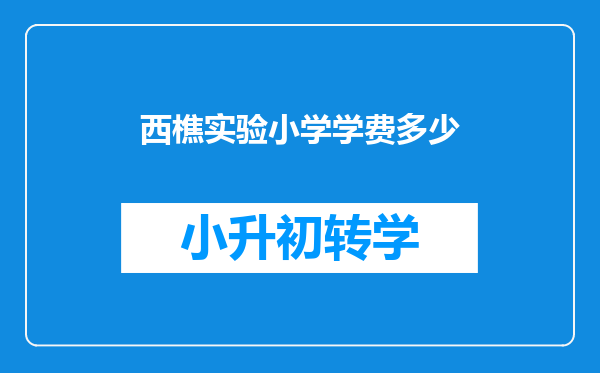 西樵实验小学学费多少

小升初转学